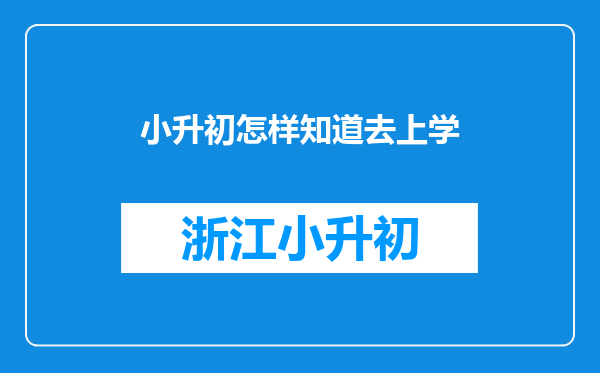 小升初怎样知道去上学

浙江小升初